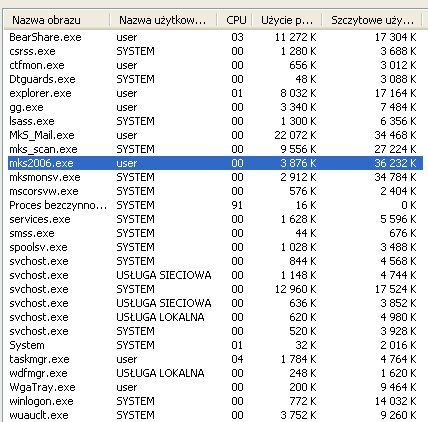 | Nazwa obrazu | Nazwa użytkow... | CPU | Użycie p... | Szczytowe uży... |
|---|---|---|---|---|
| BearShare.exe | user | 03 | 11 272 K | 17 304 K |
| csrss.exe | SYSTEM | 00 | 1 280 K | 3 688 K |
| ctfmon.exe | user | 00 | 656 K | 3 012 K |
| Dtguards.exe | SYSTEM | 00 | 48 K | 3 088 K |
| explorer.exe | user | 01 | 8 032 K | 17 164 K |
| gg.exe | user | 00 | 3 340 K | 7 484 K |
| lsass.exe | SYSTEM | 00 | 1 300 K | 6 356 K |
| MkS_Mail.exe | user | 00 | 22 072 K | 34 468 K |
| mks_scan.exe | SYSTEM | 00 | 9 556 K | 27 224 K |
| mks2006.exe | user | 00 | 3 876 K | 36 232 K |
| mksmonsv.exe | SYSTEM | 00 | 2 912 K | 34 784 K |
| mscorsvw.exe | SYSTEM | 00 | 576 K | 2 404 K |
| Proces bezczynno... | SYSTEM | 91 | 16 K | 0 K |
| services.exe | SYSTEM | 00 | 1 628 K | 5 596 K |
| smss.exe | SYSTEM | 00 | 44 K | 676 K |
| spoolsv.exe | SYSTEM | 00 | 1 028 K | 3 488 K |
| svchost.exe | SYSTEM | 00 | 844 K | 4 568 K |
| svchost.exe | USŁUGA SIECIOWA | 00 | 1 148 K | 4 744 K |
| svchost.exe | SYSTEM | 00 | 12 960 K | 17 524 K |
| svchost.exe | USŁUGA SIECIOWA | 00 | 636 K | 3 852 K |
| svchost.exe | USŁUGA LOKALNA | 00 | 620 K | 4 980 K |
| svchost.exe | SYSTEM | 00 | 520 K | 3 928 K |
| System | SYSTEM | 01 | 32 K | 2 016 K |
| taskmgr.exe | user | 04 | 1 784 K | 4 764 K |
| wdfmgr.exe | USŁUGA LOKALNA | 00 | 248 K | 1 620 K |
| WgaTray.exe | user | 00 | 200 K | 9 464 K |
| winlogon.exe | SYSTEM | 00 | 772 K | 14 032 K |
| wuauclt.exe | SYSTEM | 00 | 3 752 K | 9 260 K |